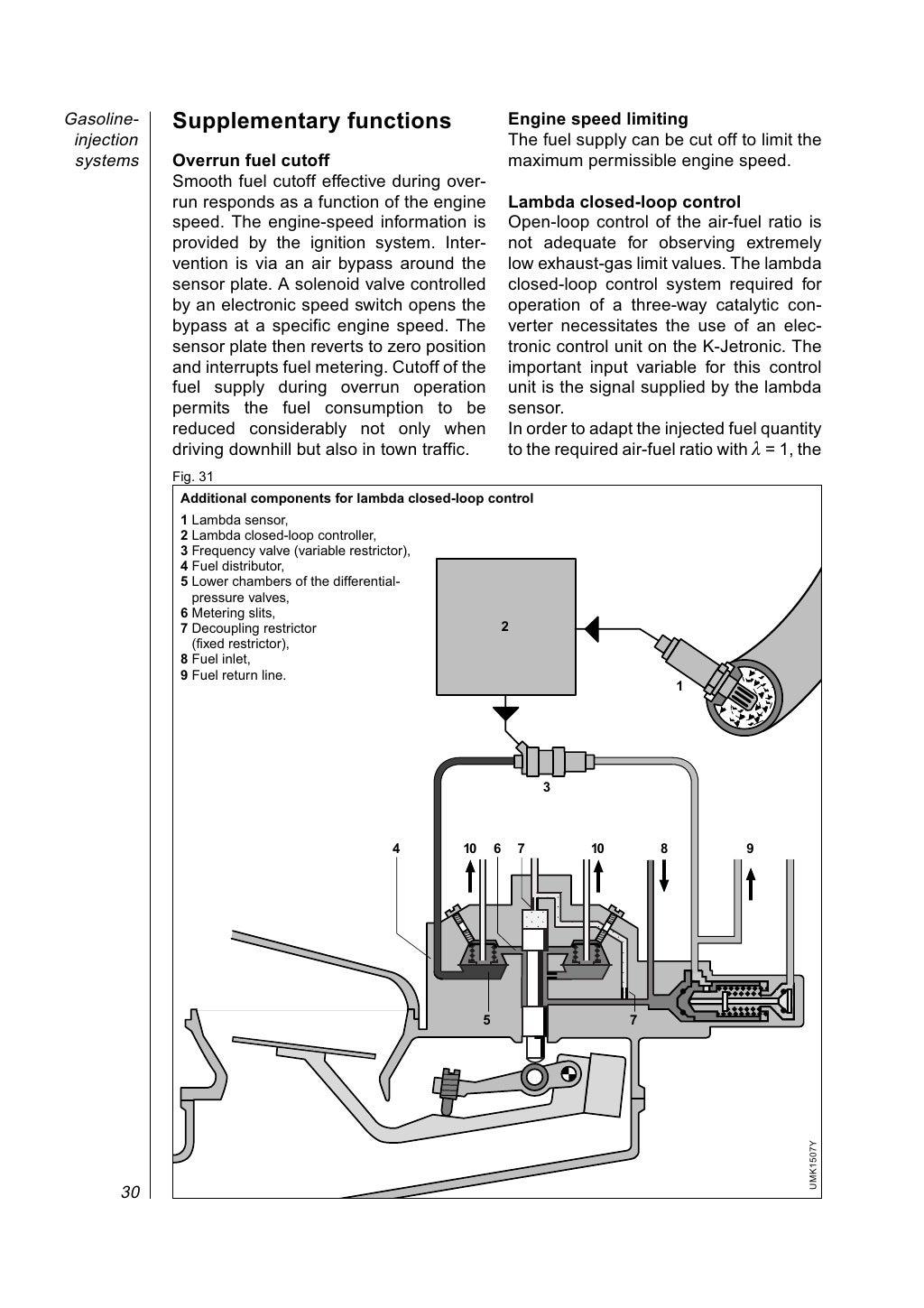 Gasoline-injection systems

Supplementary functions

Overrun fuel cutoff
Smooth fuel cutoff effective during overrun responds as a function of the engine speed. The engine-speed information is provided by the ignition system. Intervention is via an air bypass around the sensor plate. A solenoid valve controlled by an electronic speed switch opens the bypass at a specific engine speed. The sensor plate then reverts to zero position and interrupts fuel metering. Cutoff of the fuel supply during overrun operation permits the fuel consumption to be reduced considerably not only when driving downhill but also in town traffic.

Engine speed limiting
The fuel supply can be cut off to limit the maximum permissible engine speed.

Lambda closed-loop control
Open-loop control of the air-fuel ratio is not adequate for observing extremely low exhaust-gas limit values. The lambda closed-loop control system required for operation of a three-way catalytic converter necessitates the use of an electronic control unit on the K-Jetronic. The important input variable for this control unit is the signal supplied by the lambda sensor.
In order to adapt the injected fuel quantity to the required air-fuel ratio with $\lambda = 1$, the

Fig. 31
Additional components for lambda closed-loop control
1 Lambda sensor,
2 Lambda closed-loop controller,
3 Frequency valve (variable restrictor),
4 Fuel distributor,
5 Lower chambers of the differential-pressure valves,
6 Metering slits,
7 Decoupling restrictor (fixed restrictor),
8 Fuel inlet,
9 Fuel return line.

2
1
3
4
10
6
7
10
8
9
5
7
UMK1507Y

30